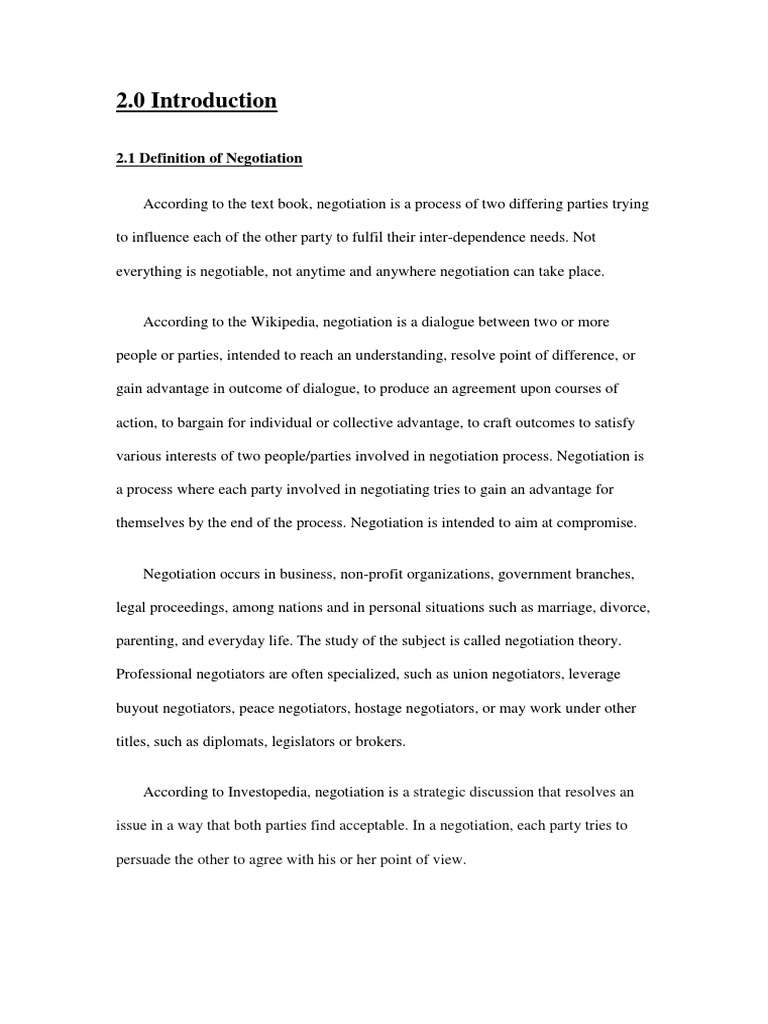 2.0 Introduction

2.1 Definition of Negotiation

According to the text book, negotiation is a process of two differing parties trying to influence each of the other party to fulfil their inter-dependence needs. Not everything is negotiable, not anytime and anywhere negotiation can take place.

According to the Wikipedia, negotiation is a dialogue between two or more people or parties, intended to reach an understanding, resolve point of difference, or gain advantage in outcome of dialogue, to produce an agreement upon courses of action, to bargain for individual or collective advantage, to craft outcomes to satisfy various interests of two people/parties involved in negotiation process. Negotiation is a process where each party involved in negotiating tries to gain an advantage for themselves by the end of the process. Negotiation is intended to aim at compromise.

Negotiation occurs in business, non-profit organizations, government branches, legal proceedings, among nations and in personal situations such as marriage, divorce, parenting, and everyday life. The study of the subject is called negotiation theory. Professional negotiators are often specialized, such as union negotiators, leverage buyout negotiators, peace negotiators, hostage negotiators, or may work under other titles, such as diplomats, legislators or brokers.

According to Investopedia, negotiation is a strategic discussion that resolves an issue in a way that both parties find acceptable. In a negotiation, each party tries to persuade the other to agree with his or her point of view.